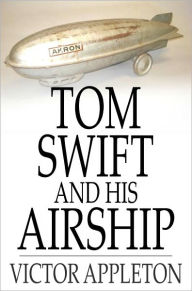 AKRON

TOM SWIFT AND HIS AIRSHIP

VICTOR APPLETON